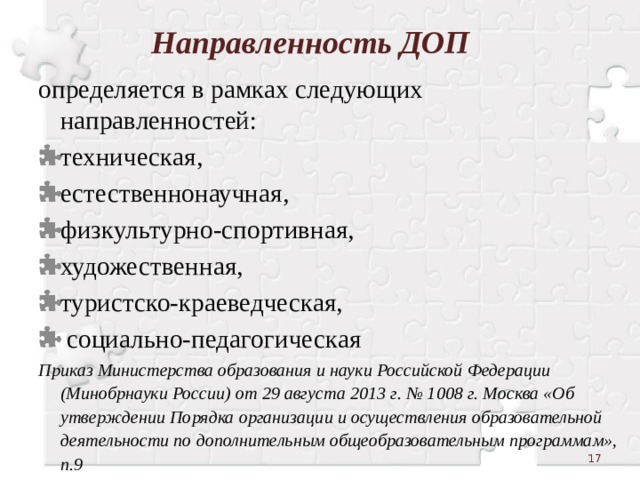 Направленность ДОП

определяется в рамках следующих направленностей:

техническая,

естественнонаучная,

физкультурно-спортивная,

художественная,

туристско-краеведческая,

социально-педагогическая

Приказ Министерства образования и науки Российской Федерации (Минобрнауки России) от 29 августа 2013 г. № 1008 г. Москва «Об утверждении Порядка организации и осуществления образовательной деятельности по дополнительным общеобразовательным программам», п.9

17